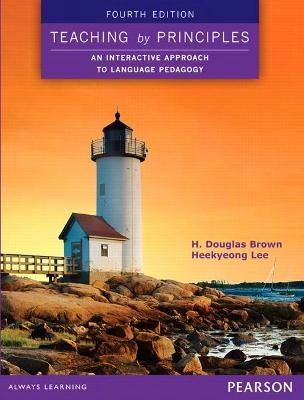 FOURTH EDITION

TEACHING by PRINCIPLES

AN INTERACTIVE APPROACH TO LANGUAGE PEDAGOGY

H. Douglas Brown
Heekyeong Lee

ALWAYS LEARNING

PEARSON